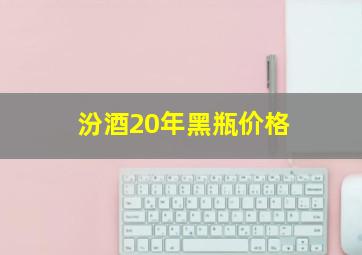 汾酒20年黑瓶价格